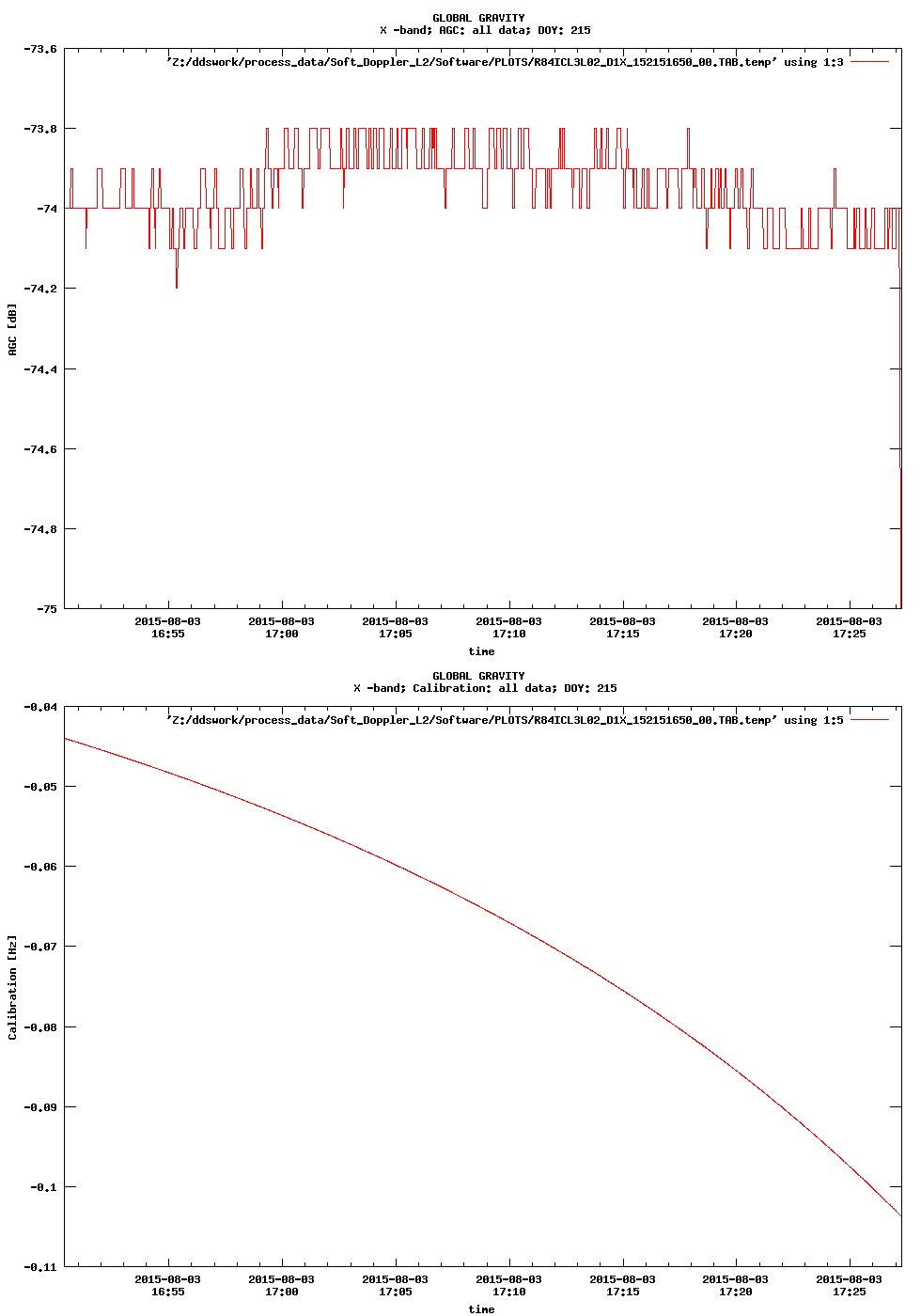 GLOBAL GRAVITY
X -band; AGC: all data; DOY: 215

'Z:/ddswork/process_data/Soft_Doppler_L2/Software/PLOTS/R84ICL3L02_D1X_152151650_00.TAB.temp' using 1:3

-73.6
-73.8
-74
-74.2
-74.4
-74.6
-74.8
-75

AGC [dB]

2015-08-03 16:55
2015-08-03 17:00
2015-08-03 17:05
2015-08-03 17:10
2015-08-03 17:15
2015-08-03 17:20
2015-08-03 17:25

time

GLOBAL GRAVITY
X -band; Calibration: all data; DOY: 215

'Z:/ddswork/process_data/Soft_Doppler_L2/Software/PLOTS/R84ICL3L02_D1X_152151650_00.TAB.temp' using 1:5

-0.04
-0.05
-0.06
-0.07
-0.08
-0.09
-0.1
-0.11

Calibration [Hz]

2015-08-03 16:55
2015-08-03 17:00
2015-08-03 17:05
2015-08-03 17:10
2015-08-03 17:15
2015-08-03 17:20
2015-08-03 17:25

time